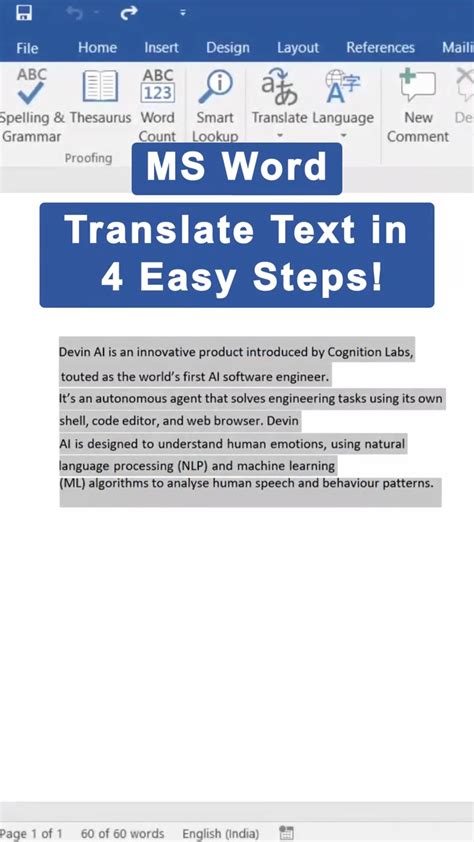 File Home Insert Design Layout References Maili

ABC
Spelling & Grammar
Thesaurus
ABC 123
Word Count
Smart Lookup
Translate
Language
New Comment
De

Proofing

MS Word

Translate Text in 4 Easy Steps!

Devin AI is an innovative product introduced by Cognition Labs, touted as the world's first AI software engineer.
It's an autonomous agent that solves engineering tasks using its own shell, code editor, and web browser. Devin
AI is designed to understand human emotions, using natural language processing (NLP) and machine learning
(ML) algorithms to analyse human speech and behaviour patterns.

Page 1 of 1 60 of 60 words English (India)